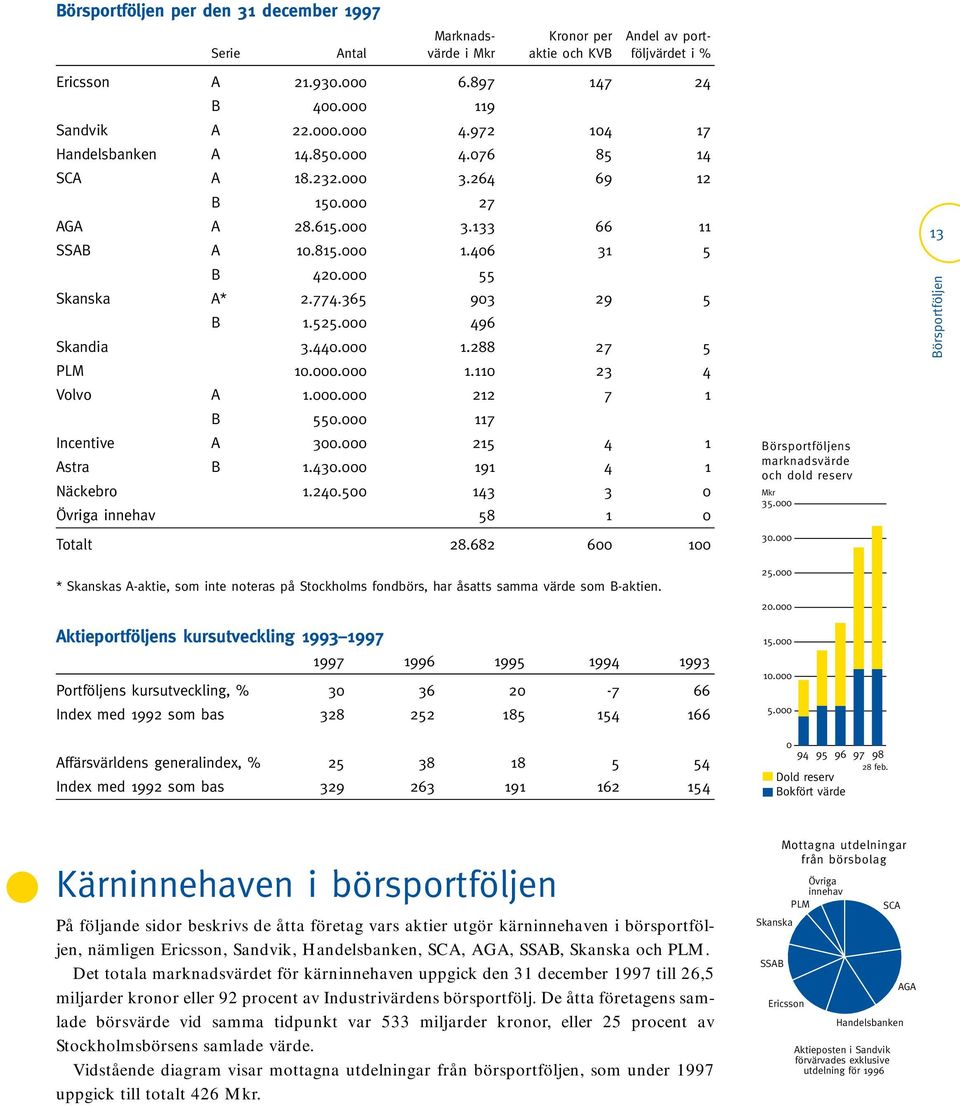 Börsportföljen per den 31 december 1997

| | Serie | Antal | Marknadsvärde i Mkr | Kronor per aktie och KVB | Andel av portföljvärdet i % |
|---|---|---|---|---|---|
| Ericsson | A | 21.930.000 | 6.897 | 147 | 24 |
| | B | 400.000 | 119 | | |
| Sandvik | A | 22.000.000 | 4.972 | 104 | 17 |
| Handelsbanken | A | 14.850.000 | 4.076 | 85 | 14 |
| SCA | A | 18.232.000 | 3.264 | 69 | 12 |
| | B | 150.000 | 27 | | |
| AGA | A | 28.615.000 | 3.133 | 66 | 11 |
| SSAB | A | 10.815.000 | 1.406 | 31 | 5 |
| | B | 420.000 | 55 | | |
| Skanska | A* | 2.774.365 | 903 | 29 | 5 |
| | B | 1.525.000 | 496 | | |
| Skandia | | 3.440.000 | 1.288 | 27 | 5 |
| PLM | | 10.000.000 | 1.110 | 23 | 4 |
| Volvo | A | 1.000.000 | 212 | 7 | 1 |
| | B | 550.000 | 117 | | |
| Incentive | A | 300.000 | 215 | 4 | 1 |
| Astra | B | 1.430.000 | 191 | 4 | 1 |
| Näckebro | | 1.240.500 | 143 | 3 | 0 |
| Övriga innehav | | | 58 | 1 | 0 |
| Totalt | | | 28.682 | 600 | 100 |

* Skanskas A-aktie, som inte noteras på Stockholms fondbörs, har åsatts samma värde som B-aktien.

Aktieportföljens kursutveckling 1993–1997

| | 1997 | 1996 | 1995 | 1994 | 1993 |
|---|---|---|---|---|---|
| Portföljens kursutveckling, % | 30 | 36 | 20 | -7 | 66 |
| Index med 1992 som bas | 328 | 252 | 185 | 154 | 166 |
| Affärsvärldens generalindex, % | 25 | 38 | 18 | 5 | 54 |
| Index med 1992 som bas | 329 | 263 | 191 | 162 | 154 |

13

Börsportföljen

Börsportföljens marknadsvärde och dold reserv
Mkr
35.000
30.000
25.000
20.000
15.000
10.000
5.000
0
94 95 96 97 98
28 feb.
Dold reserv
Bokfört värde

Kärninnehaven i börsportföljen

På följande sidor beskrivs de åtta företag vars aktier utgör kärninnehaven i börsportföljen, nämligen Ericsson, Sandvik, Handelsbanken, SCA, AGA, SSAB, Skanska och PLM.

Det totala marknadsvärdet för kärninnehaven uppgick den 31 december 1997 till 26,5 miljarder kronor eller 92 procent av Industrivärdens börsportfölj. De åtta företagens samlade börsvärde vid samma tidpunkt var 533 miljarder kronor, eller 25 procent av Stockholmsbörsens samlade värde.

Vidstående diagram visar mottagna utdelningar från börsportföljen, som under 1997 uppgick till totalt 426 Mkr.

Mottagna utdelningar från börsbolag
Övriga innehav
PLM
SCA
Skanska
SSAB
AGA
Ericsson
Handelsbanken
Aktieposten i Sandvik förvärvades exklusive utdelning för 1996